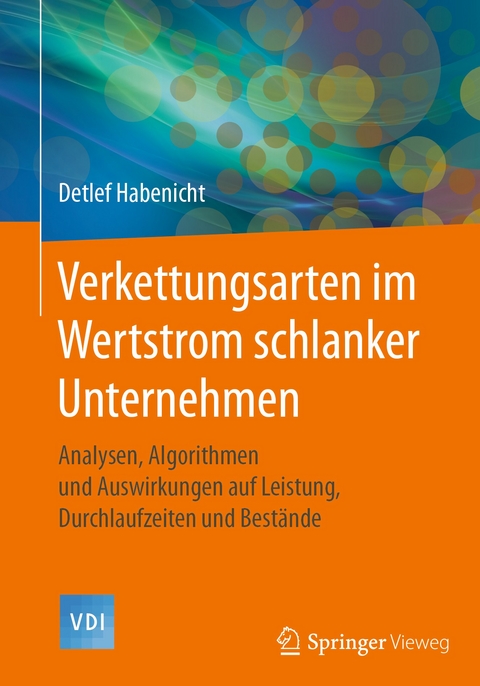 Detlef Habenicht

Verkettungsarten im Wertstrom schlanker Unternehmen

Analysen, Algorithmen und Auswirkungen auf Leistung, Durchlaufzeiten und Bestände

VDI

Springer Vieweg